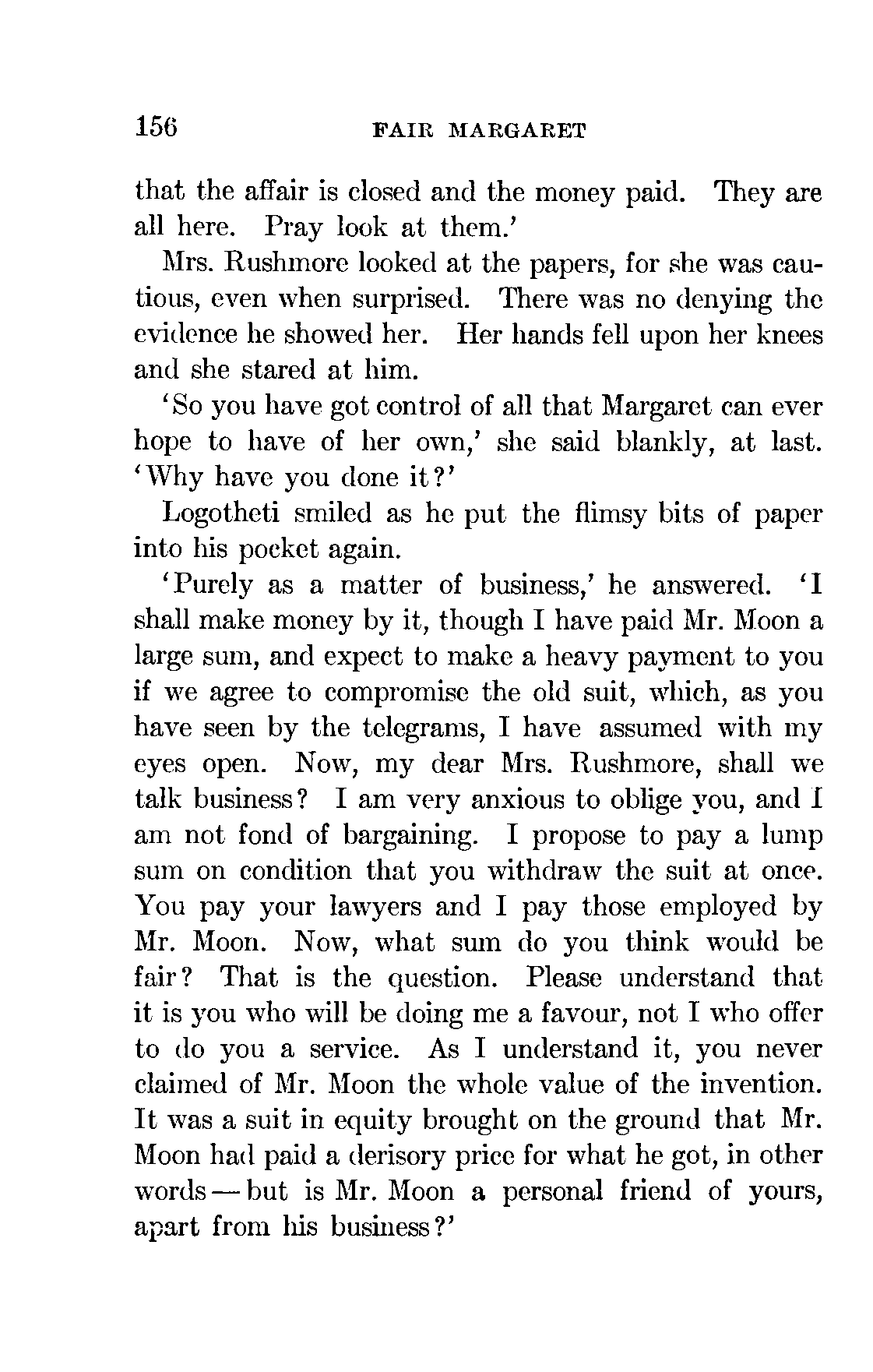 156 FAIR MARGARET

that the affair is closed and the money paid. They are all here. Pray look at them.'

Mrs. Rushmore looked at the papers, for she was cautious, even when surprised. There was no denying the evidence he showed her. Her hands fell upon her knees and she stared at him.

'So you have got control of all that Margaret can ever hope to have of her own,' she said blankly, at last. 'Why have you done it?'

Logotheti smiled as he put the flimsy bits of paper into his pocket again.

'Purely as a matter of business,' he answered. 'I shall make money by it, though I have paid Mr. Moon a large sum, and expect to make a heavy payment to you if we agree to compromise the old suit, which, as you have seen by the telegrams, I have assumed with my eyes open. Now, my dear Mrs. Rushmore, shall we talk business? I am very anxious to oblige you, and I am not fond of bargaining. I propose to pay a lump sum on condition that you withdraw the suit at once. You pay your lawyers and I pay those employed by Mr. Moon. Now, what sum do you think would be fair? That is the question. Please understand that it is you who will be doing me a favour, not I who offer to do you a service. As I understand it, you never claimed of Mr. Moon the whole value of the invention. It was a suit in equity brought on the ground that Mr. Moon had paid a derisory price for what he got, in other words — but is Mr. Moon a personal friend of yours, apart from his business?'